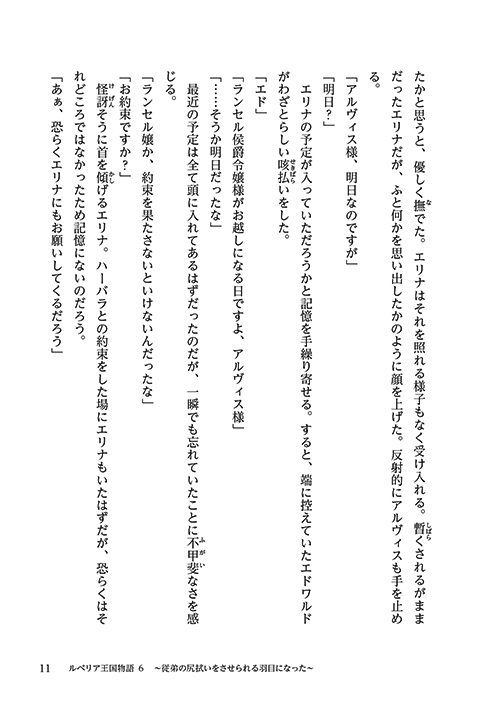 たかと思うと、優しく撫でた。エリナはそれを照れる様子もなく受け入れる。暫くされるがままだったエリナだが、ふと何かを思い出したかのように顔を上げた。反射的にアルヴィスも手を止める。

「アルヴィス様、明日なのですが」

「明日？」

エリナの予定が入っていただろうかと記憶を手繰り寄せる。すると、端に控えていたエドワルドがわざとらしい咳払いをした。

「エド」

「ランセル侯爵令嬢様がお越しになる日ですよ、アルヴィス様」

「……そうか明日だったな」

最近の予定は全て頭に入れてあるはずだったのだが、一瞬でも忘れていたことに不甲斐なさを感じる。

「ランセル嬢か、約束を果たさないといけないんだったな」

「お約束ですか？」

怪訝そうに首を傾げるエリナ。ハーバラとの約束をした場にエリナもいたはずだが、恐らくはそれどころではなかったため記憶にないのだろう。

「あぁ、恐らくエリナにもお願いしてくるだろう」

11　ルベリア王国物語 6　～従弟の尻拭いをさせられる羽目になった～